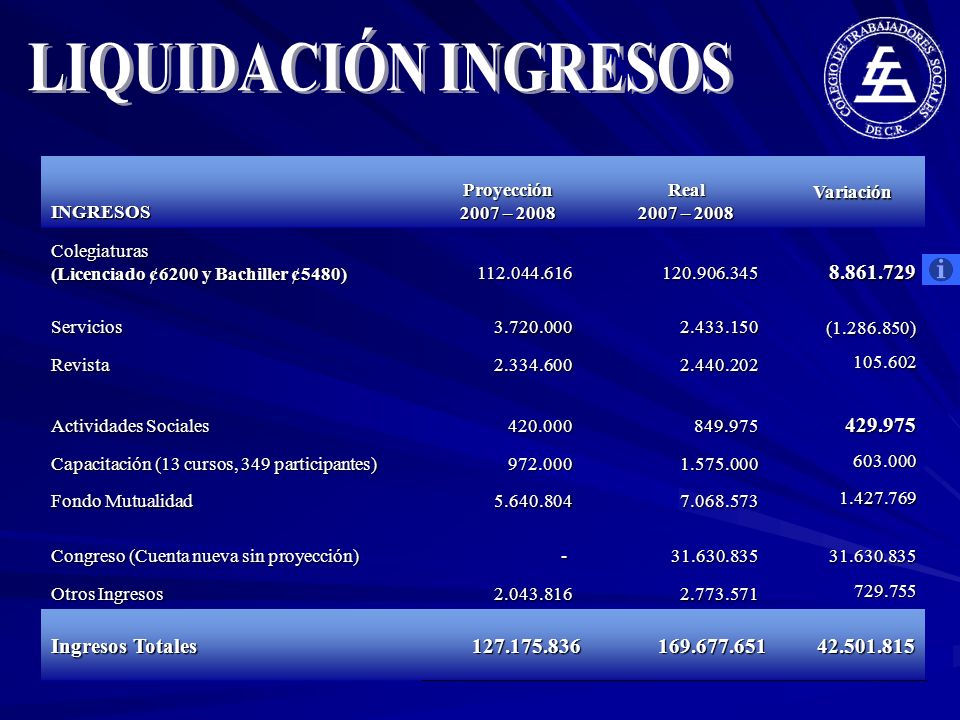 LIQUIDACIÓN INGRESOS

COLEGIO DE TRABAJADORES SOCIALES DE C.R.

| INGRESOS | Proyección 2007 – 2008 | Real 2007 – 2008 | Variación |
|---|---|---|---|
| Colegiaturas (Licenciado ¢6200 y Bachiller ¢5480) | 112.044.616 | 120.906.345 | 8.861.729 |
| Servicios | 3.720.000 | 2.433.150 | (1.286.850) |
| Revista | 2.334.600 | 2.440.202 | 105.602 |
| Actividades Sociales | 420.000 | 849.975 | 429.975 |
| Capacitación (13 cursos, 349 participantes) | 972.000 | 1.575.000 | 603.000 |
| Fondo Mutualidad | 5.640.804 | 7.068.573 | 1.427.769 |
| Congreso (Cuenta nueva sin proyección) | - | 31.630.835 | 31.630.835 |
| Otros Ingresos | 2.043.816 | 2.773.571 | 729.755 |
| Ingresos Totales | 127.175.836 | 169.677.651 | 42.501.815 |